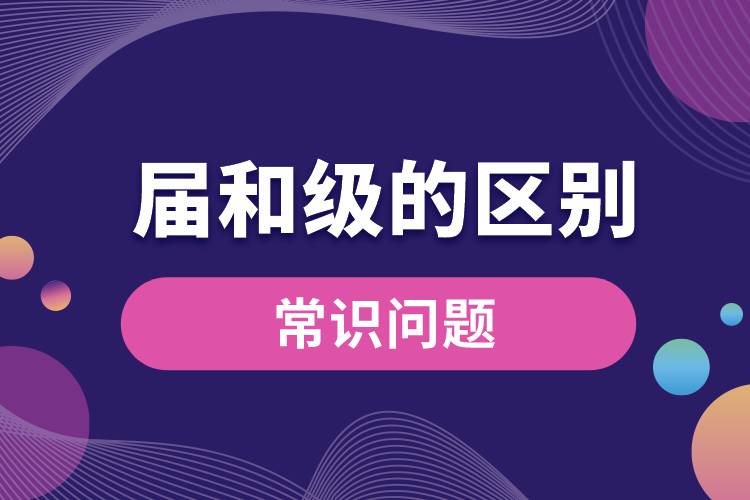 届和级的区别

常识问题